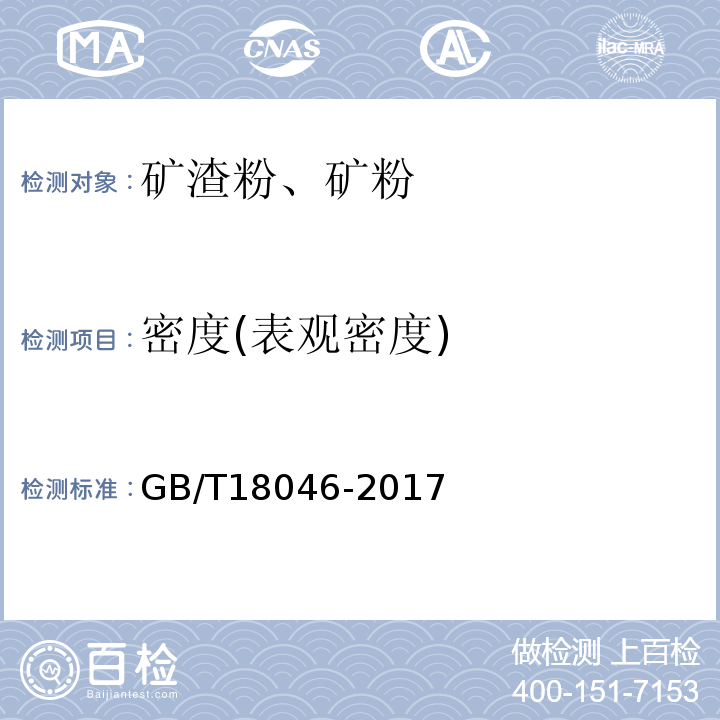 MA CNAS AL ilac-MRA

检测对象：矿渣粉、矿粉

检测项目：密度(表观密度)

检测标准：GB/T18046-2017

百检
Baijiantest.com

做检测 上百检
400-151-7153